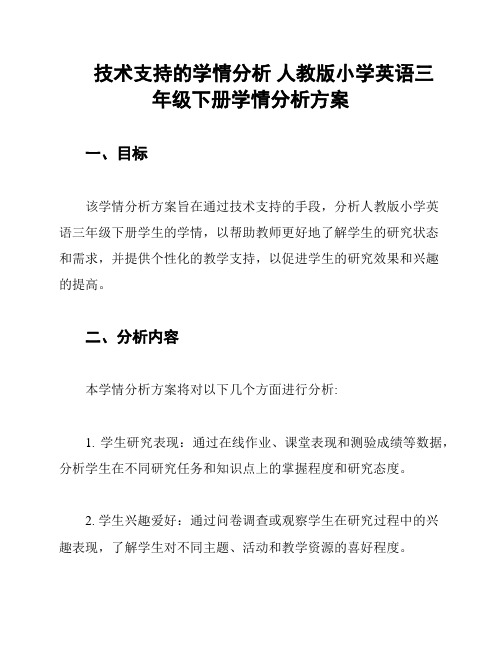 技术支持的学情分析 人教版小学英语三年级下册学情分析方案

一、目标

该学情分析方案旨在通过技术支持的手段，分析人教版小学英语三年级下册学生的学情，以帮助教师更好地了解学生的研究状态和需求，并提供个性化的教学支持，以促进学生的研究效果和兴趣的提高。

二、分析内容

本学情分析方案将对以下几个方面进行分析:

1. 学生研究表现：通过在线作业、课堂表现和测验成绩等数据，分析学生在不同研究任务和知识点上的掌握程度和研究态度。

2. 学生兴趣爱好：通过问卷调查或观察学生在研究过程中的兴趣表现，了解学生对不同主题、活动和教学资源的喜好程度。